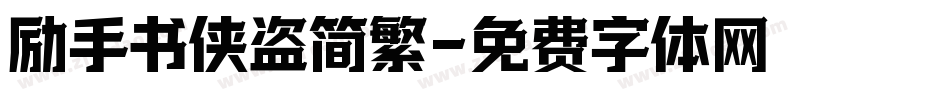 励手书侠盗简繁-免费字体网